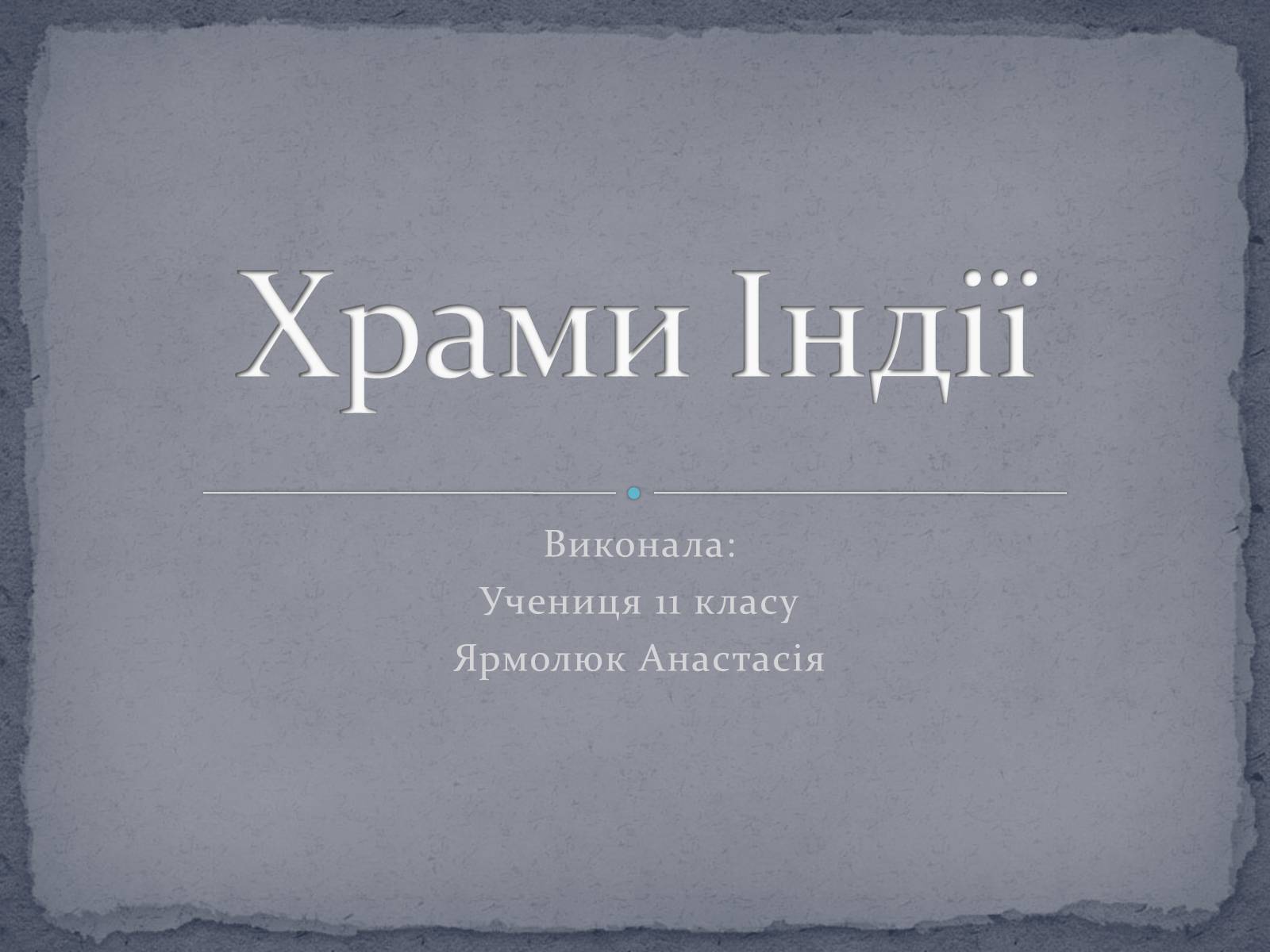 Храми Індії

Виконала:
Учениця 11 класу
Ярмолюк Анастасія